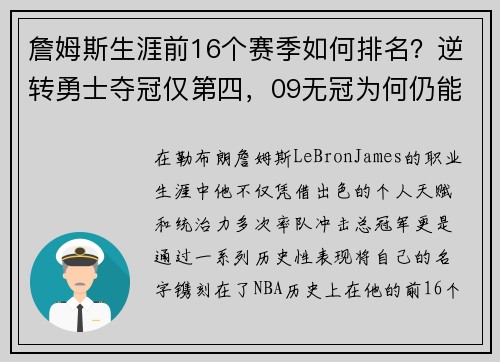 詹姆斯生涯前16个赛季如何排名？逆转勇士夺冠仅第四，09无冠为何仍能

在勒布朗詹姆斯LeBronJames的职业生涯中他不仅凭借出色的个人天赋和统治力多次率队冲击总冠军更是通过一系列历史性表现将自己的名字镌刻在了NBA历史上在他的前16个